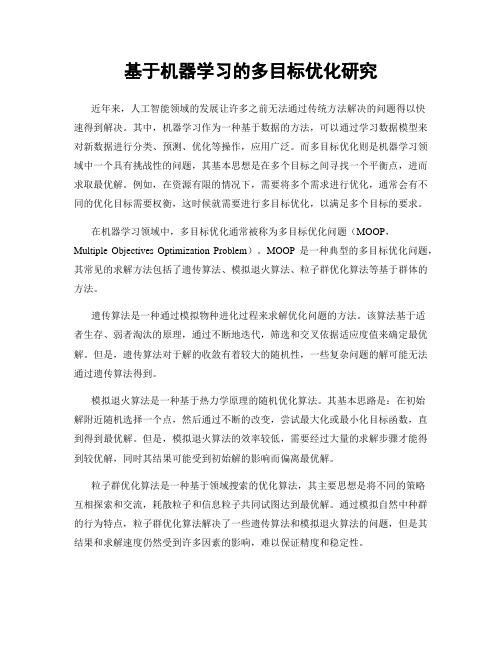 基于机器学习的多目标优化研究

近年来，人工智能领域的发展让许多之前无法通过传统方法解决的问题得以快速得到解决。其中，机器学习作为一种基于数据的方法，可以通过学习数据模型来对新数据进行分类、预测、优化等操作，应用广泛。而多目标优化则是机器学习领域中一个具有挑战性的问题，其基本思想是在多个目标之间寻找一个平衡点，进而求取最优解。例如，在资源有限的情况下，需要将多个需求进行优化，通常会有不同的优化目标需要权衡，这时候就需要进行多目标优化，以满足多个目标的要求。

在机器学习领域中，多目标优化通常被称为多目标优化问题（MOOP，Multiple Objectives Optimization Problem）。MOOP 是一种典型的多目标优化问题，其常见的求解方法包括了遗传算法、模拟退火算法、粒子群优化算法等基于群体的方法。

遗传算法是一种通过模拟物种进化过程来求解优化问题的方法。该算法基于适者生存、弱者淘汰的原理，通过不断地迭代，筛选和交叉依据适应度值来确定最优解。但是，遗传算法对于解的收敛有着较大的随机性，一些复杂问题的解可能无法通过遗传算法得到。

模拟退火算法是一种基于热力学原理的随机优化算法。其基本思路是：在初始解附近随机选择一个点，然后通过不断的改变，尝试最大化或最小化目标函数，直到得到最优解。但是，模拟退火算法的效率较低，需要经过大量的求解步骤才能得到较优解，同时其结果可能受到初始解的影响而偏离最优解。

粒子群优化算法是一种基于领域搜索的优化算法，其主要思想是将不同的策略互相探索和交流，耗散粒子和信息粒子共同试图达到最优解。通过模拟自然中种群的行为特点，粒子群优化算法解决了一些遗传算法和模拟退火算法的问题，但是其结果和求解速度仍然受到许多因素的影响，难以保证精度和稳定性。